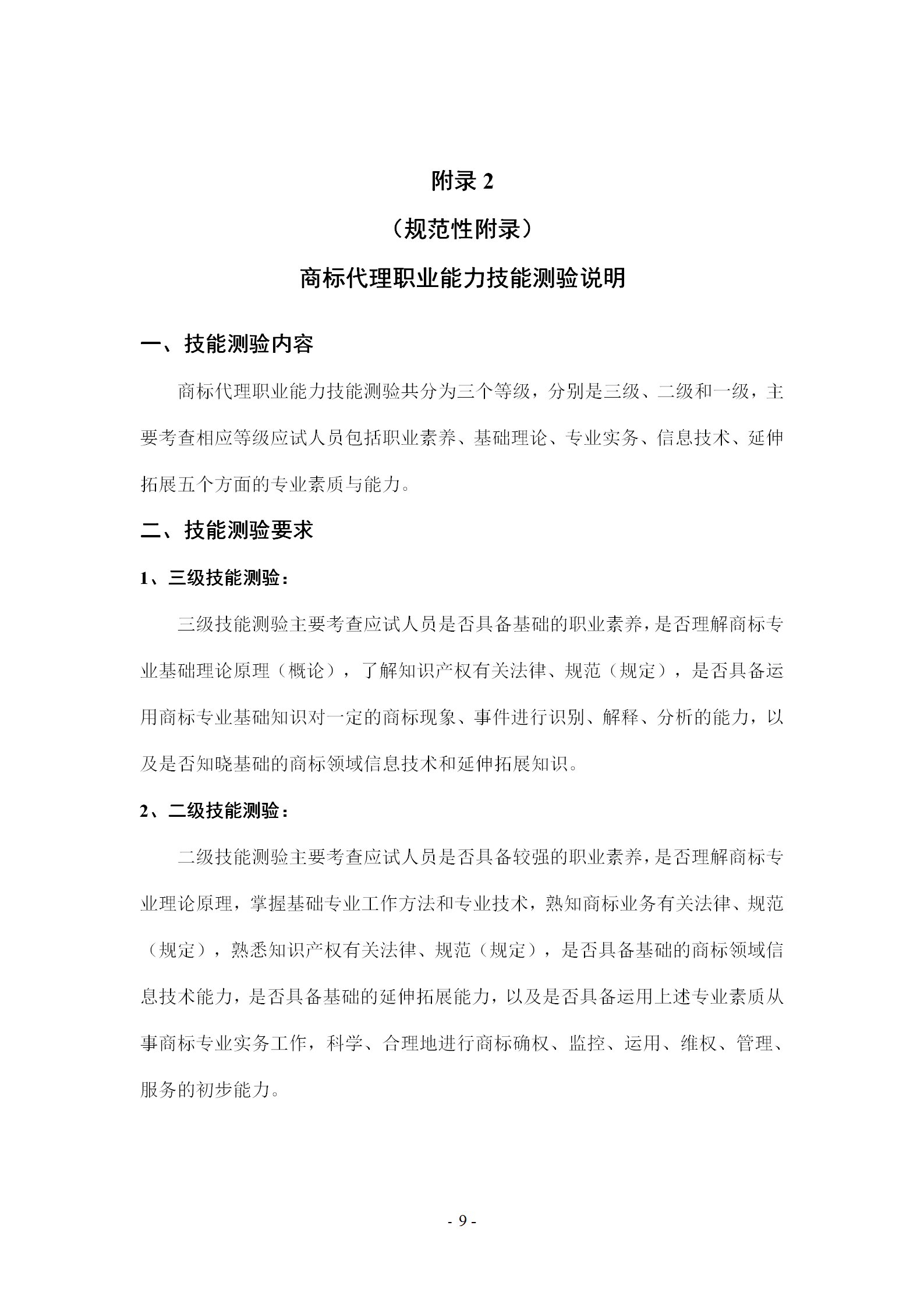 附录 2

（规范性附录）

商标代理职业能力技能测验说明

一、技能测验内容

商标代理职业能力技能测验共分为三个等级，分别是三级、二级和一级，主要考查相应等级应试人员包括职业素养、基础理论、专业实务、信息技术、延伸拓展五个方面的专业素质与能力。

二、技能测验要求

1、三级技能测验：

三级技能测验主要考查应试人员是否具备基础的职业素养，是否理解商标专业基础理论原理（概论），了解知识产权有关法律、规范（规定），是否具备运用商标专业基础知识对一定的商标现象、事件进行识别、解释、分析的能力，以及是否知晓基础的商标领域信息技术和延伸拓展知识。

2、二级技能测验：

二级技能测验主要考查应试人员是否具备较强的职业素养，是否理解商标专业理论原理，掌握基础专业工作方法和专业技术，熟知商标业务有关法律、规范（规定），熟悉知识产权有关法律、规范（规定），是否具备基础的商标领域信息技术能力，是否具备基础的延伸拓展能力，以及是否具备运用上述专业素质从事商标专业实务工作，科学、合理地进行商标确权、监控、运用、维权、管理、服务的初步能力。

- 9 -